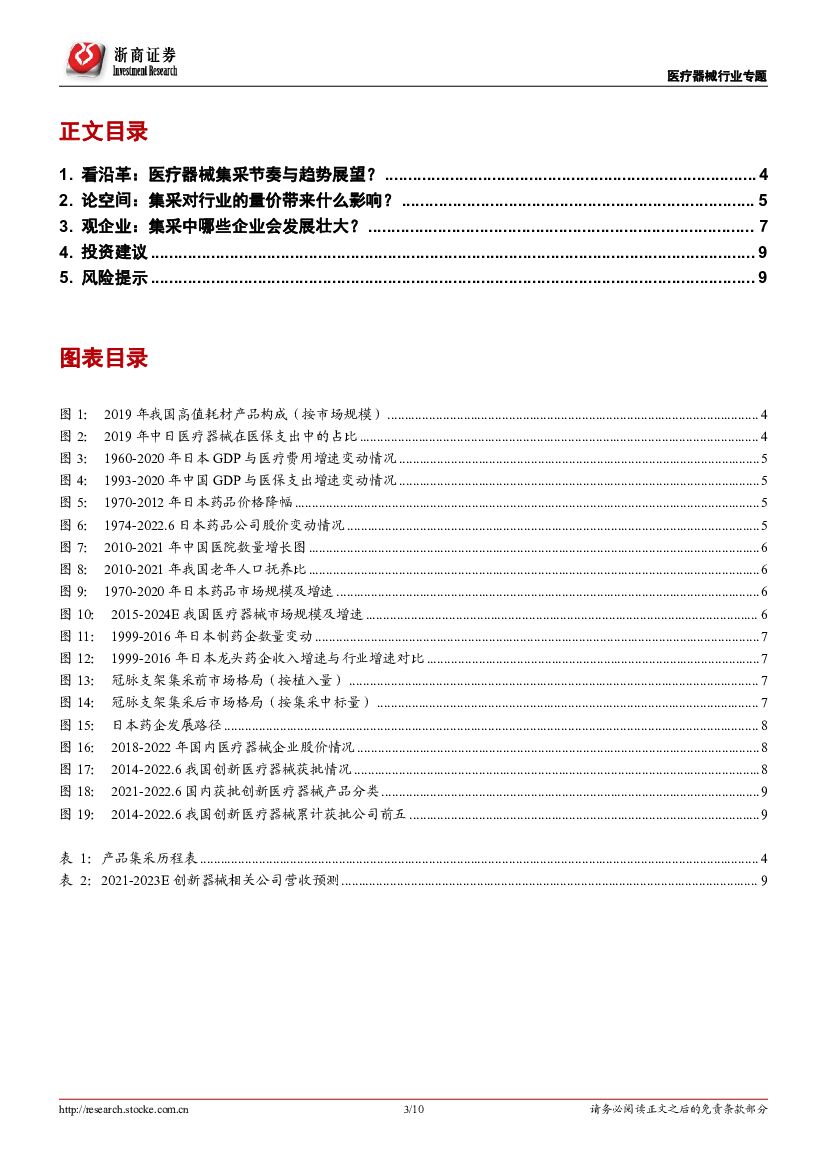 浙商证券
Investment Research

医疗器械行业专题

正文目录

1. 看沿革：医疗器械集采节奏与趋势展望？ ........ 4
2. 论空间：集采对行业的量价带来什么影响？ ........ 5
3. 观企业：集采中哪些企业会发展壮大？ ........ 7
4. 投资建议 ........ 9
5. 风险提示 ........ 9

图表目录

图 1: 2019 年我国高值耗材产品构成（按市场规模） ........ 4
图 2: 2019 年中日医疗器械在医保支出中的占比 ........ 4
图 3: 1960-2020 年日本 GDP 与医疗费用增速变动情况 ........ 5
图 4: 1993-2020 年中国 GDP 与医保支出增速变动情况 ........ 5
图 5: 1970-2012 年日本药品价格降幅 ........ 5
图 6: 1974-2022.6 日本药品公司股价变动情况 ........ 5
图 7: 2010-2021 年中国医院数量增长图 ........ 6
图 8: 2010-2021 年我国老年人口抚养比 ........ 6
图 9: 1970-2020 年日本药品市场规模及增速 ........ 6
图 10: 2015-2024E 我国医疗器械市场规模及增速 ........ 6
图 11: 1999-2016 年日本制药企数量变动 ........ 7
图 12: 1999-2016 年日本龙头药企收入增速与行业增速对比 ........ 7
图 13: 冠脉支架集采前市场格局（按植入量） ........ 7
图 14: 冠脉支架集采后市场格局（按集采中标量） ........ 7
图 15: 日本药企发展路径 ........ 8
图 16: 2018-2022 年国内医疗器械企业股价情况 ........ 8
图 17: 2014-2022.6 我国创新医疗器械获批情况 ........ 8
图 18: 2021-2022.6 国内获批创新医疗器械产品分类 ........ 9
图 19: 2014-2022.6 我国创新医疗器械累计获批公司前五 ........ 9

表 1: 产品集采历程表 ........ 4
表 2: 2021-2023E 创新器械相关公司营收预测 ........ 9

http://research.stocke.com.cn 3/10 请务必阅读正文之后的免责条款部分